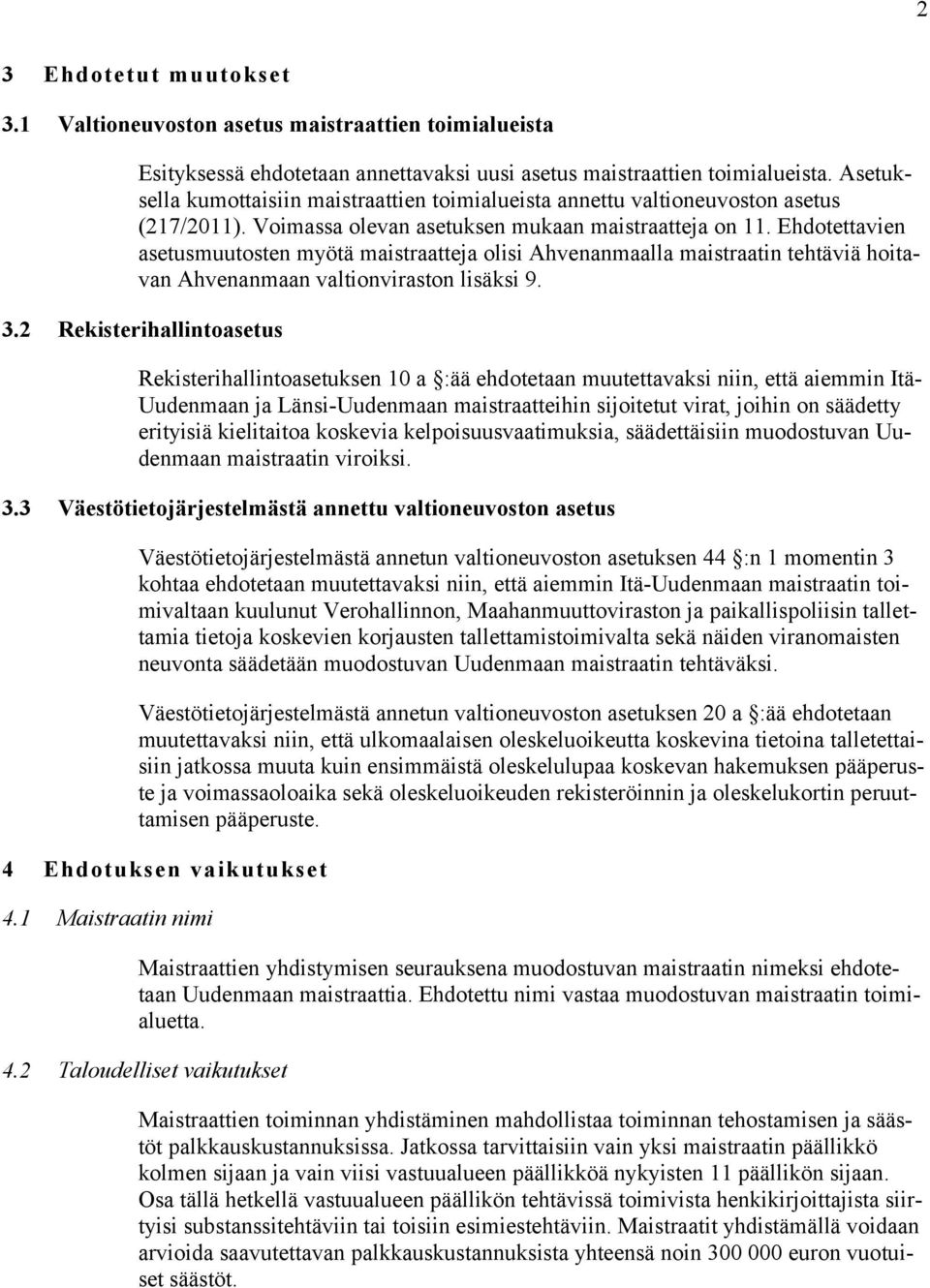 2

3 Ehdotetut muutokset

3.1 Valtioneuvoston asetus maistraattien toimialueista

Esityksessä ehdotetaan annettavaksi uusi asetus maistraattien toimialueista. Asetuksella kumottaisiin maistraattien toimialueista annettu valtioneuvoston asetus (217/2011). Voimassa olevan asetuksen mukaan maistraatteja on 11. Ehdotettavien asetusmuutosten myötä maistraatteja olisi Ahvenanmaalla maistraatin tehtäviä hoitavan Ahvenanmaan valtionviraston lisäksi 9.

3.2 Rekisterihallintoasetus

Rekisterihallintoasetuksen 10 a §:ää ehdotetaan muutettavaksi niin, että aiemmin Itä-Uudenmaan ja Länsi-Uudenmaan maistraatteihin sijoitetut virat, joihin on säädetty erityisiä kielitaitoa koskevia kelpoisuusvaatimuksia, säädettäisiin muodostuvan Uudenmaan maistraatin viroiksi.

3.3 Väestötietojärjestelmästä annettu valtioneuvoston asetus

Väestötietojärjestelmästä annetun valtioneuvoston asetuksen 44 §:n 1 momentin 3 kohtaa ehdotetaan muutettavaksi niin, että aiemmin Itä-Uudenmaan maistraatin toimivaltaan kuulunut Verohallinnon, Maahanmuuttoviraston ja paikallispoliisin tallettamia tietoja koskevien korjausten tallettamistoimivalta sekä näiden viranomaisten neuvonta säädetään muodostuvan Uudenmaan maistraatin tehtäväksi.

Väestötietojärjestelmästä annetun valtioneuvoston asetuksen 20 a §:ää ehdotetaan muutettavaksi niin, että ulkomaalaisen oleskeluoikeutta koskevina tietoina talletettaisiin jatkossa muuta kuin ensimmäistä oleskelulupaa koskevan hakemuksen pääperuste ja voimassaoloaika sekä oleskeluoikeuden rekisteröinnin ja oleskelukortin peruuttamisen pääperuste.

4 Ehdotuksen vaikutukset

4.1 Maistraatin nimi

Maistraattien yhdistymisen seurauksena muodostuvan maistraatin nimeksi ehdotetaan Uudenmaan maistraattia. Ehdotettu nimi vastaa muodostuvan maistraatin toimialuetta.

4.2 Taloudelliset vaikutukset

Maistraattien toiminnan yhdistäminen mahdollistaa toiminnan tehostamisen ja säästöt palkkauskustannuksissa. Jatkossa tarvittaisiin vain yksi maistraatin päällikkö kolmen sijaan ja vain viisi vastuualueen päällikköä nykyisten 11 päällikön sijaan. Osa tällä hetkellä vastuualueen päällikön tehtävissä toimivista henkikirjoittajista siirtyisi substanssitehtäviin tai toisiin esimiestehtäviin. Maistraatit yhdistämällä voidaan arvioida saavutettavan palkkauskustannuksista yhteensä noin 300 000 euron vuotuiset säästöt.